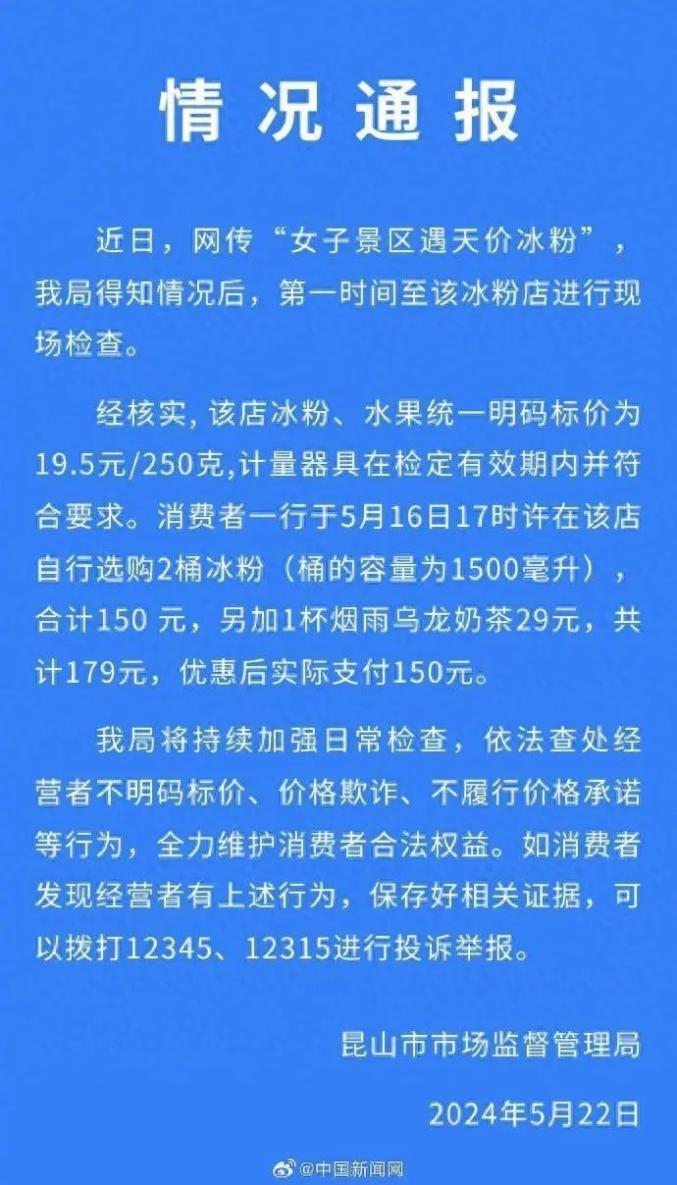 情况通报

近日，网传“女子景区遇天价冰粉”，我局得知情况后，第一时间至该冰粉店进行现场检查。

经核实, 该店冰粉、水果统一明码标价为19.5元/250克,计量器具在检定有效期内并符合要求。消费者一行于5月16日17时许在该店自行选购2桶冰粉（桶的容量为1500毫升），合计150 元，另加1杯烟雨乌龙奶茶29元，共计179元，优惠后实际支付150元。

我局将持续加强日常检查，依法查处经营者不明码标价、价格欺诈、不履行价格承诺等行为，全力维护消费者合法权益。如消费者发现经营者有上述行为，保存好相关证据，可以拨打12345、12315进行投诉举报。

昆山市市场监督管理局

2024年5月22日

@中国新闻网